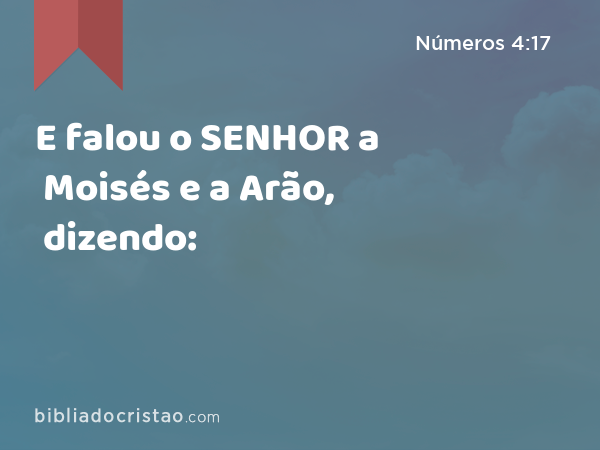 Números 4:17

E falou o SENHOR a Moisés e a Arão, dizendo:

bibliadocristao.com